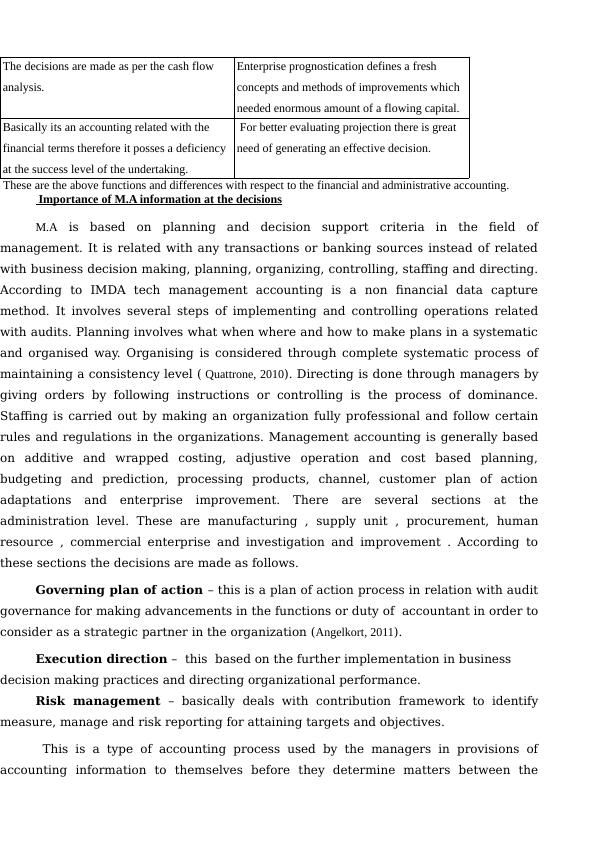 | The decisions are made as per the cash flow analysis. | Enterprise prognostication defines a fresh concepts and methods of improvements which needed enormous amount of a flowing capital. |
|---|---|
| Basically its an accounting related with the financial terms therefore it posses a deficiency at the success level of the undertaking. | For better evaluating projection there is great need of generating an effective decision. |

These are the above functions and differences with respect to the financial and administrative accounting.

Importance of M.A information at the decisions

M.A is based on planning and decision support criteria in the field of management. It is related with any transactions or banking sources instead of related with business decision making, planning, organizing, controlling, staffing and directing. According to IMDA tech management accounting is a non financial data capture method. It involves several steps of implementing and controlling operations related with audits. Planning involves what when where and how to make plans in a systematic and organised way. Organising is considered through complete systematic process of maintaining a consistency level ( Quattrone, 2010). Directing is done through managers by giving orders by following instructions or controlling is the process of dominance. Staffing is carried out by making an organization fully professional and follow certain rules and regulations in the organizations. Management accounting is generally based on additive and wrapped costing, adjustive operation and cost based planning, budgeting and prediction, processing products, channel, customer plan of action adaptations and enterprise improvement. There are several sections at the administration level. These are manufacturing , supply unit , procurement, human resource , commercial enterprise and investigation and improvement . According to these sections the decisions are made as follows.

Governing plan of action – this is a plan of action process in relation with audit governance for making advancements in the functions or duty of accountant in order to consider as a strategic partner in the organization (Angelkort, 2011).

Execution direction – this based on the further implementation in business decision making practices and directing organizational performance.

Risk management – basically deals with contribution framework to identify measure, manage and risk reporting for attaining targets and objectives.

This is a type of accounting process used by the managers in provisions of accounting information to themselves before they determine matters between the